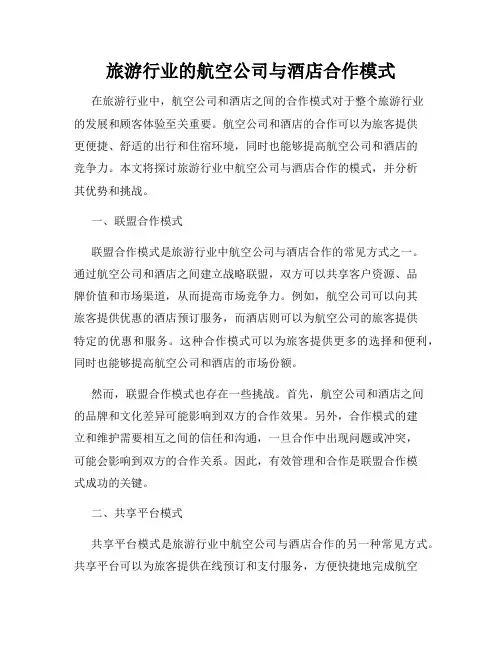 旅游行业的航空公司与酒店合作模式

在旅游行业中，航空公司和酒店之间的合作模式对于整个旅游行业的发展和顾客体验至关重要。航空公司和酒店的合作可以为旅客提供更便捷、舒适的出行和住宿环境，同时也能够提高航空公司和酒店的竞争力。本文将探讨旅游行业中航空公司与酒店合作的模式，并分析其优势和挑战。

一、联盟合作模式

联盟合作模式是旅游行业中航空公司与酒店合作的常见方式之一。通过航空公司和酒店之间建立战略联盟，双方可以共享客户资源、品牌价值和市场渠道，从而提高市场竞争力。例如，航空公司可以向其旅客提供优惠的酒店预订服务，而酒店则可以为航空公司的旅客提供特定的优惠和服务。这种合作模式可以为旅客提供更多的选择和便利，同时也能够提高航空公司和酒店的市场份额。

然而，联盟合作模式也存在一些挑战。首先，航空公司和酒店之间的品牌和文化差异可能影响到双方的合作效果。另外，合作模式的建立和维护需要相互之间的信任和沟通，一旦合作中出现问题或冲突，可能会影响到双方的合作关系。因此，有效管理和合作是联盟合作模式成功的关键。

二、共享平台模式

共享平台模式是旅游行业中航空公司与酒店合作的另一种常见方式。共享平台可以为旅客提供在线预订和支付服务，方便快捷地完成航空